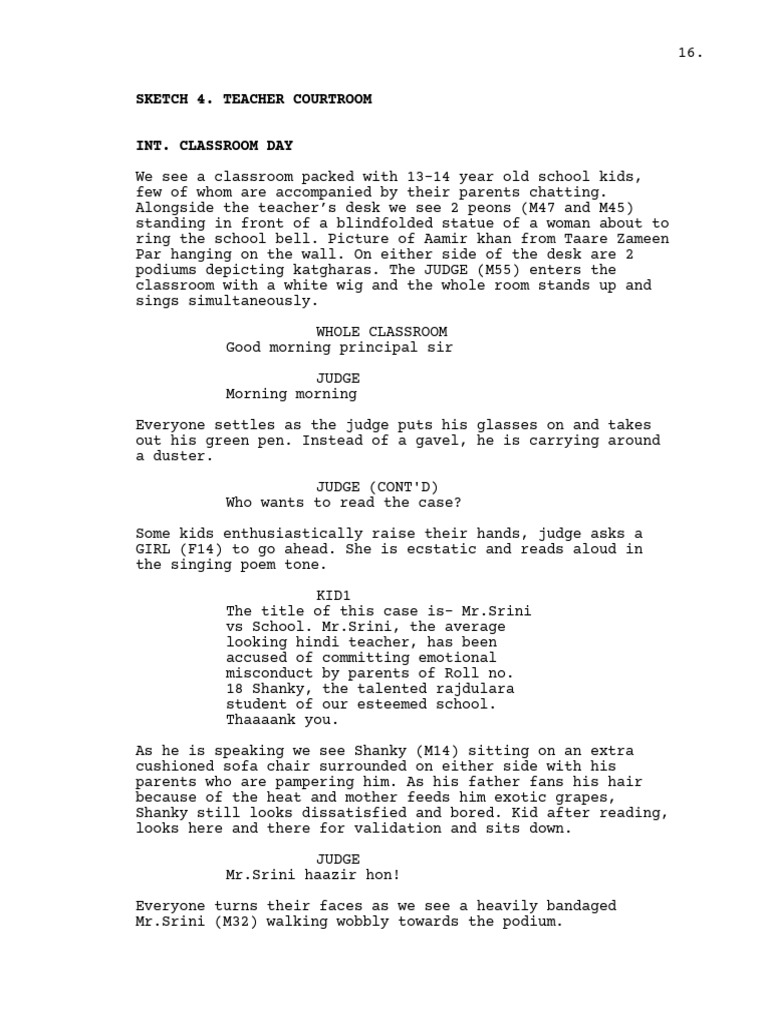 16.

SKETCH 4. TEACHER COURTROOM

INT. CLASSROOM DAY

We see a classroom packed with 13-14 year old school kids, few of whom are accompanied by their parents chatting. Alongside the teacher's desk we see 2 peons (M47 and M45) standing in front of a blindfolded statue of a woman about to ring the school bell. Picture of Aamir khan from Taare Zameen Par hanging on the wall. On either side of the desk are 2 podiums depicting katgharas. The JUDGE (M55) enters the classroom with a white wig and the whole room stands up and sings simultaneously.

WHOLE CLASSROOM
Good morning principal sir

JUDGE
Morning morning

Everyone settles as the judge puts his glasses on and takes out his green pen. Instead of a gavel, he is carrying around a duster.

JUDGE (CONT'D)
Who wants to read the case?

Some kids enthusiastically raise their hands, judge asks a GIRL (F14) to go ahead. She is ecstatic and reads aloud in the singing poem tone.

KID1
The title of this case is- Mr.Srini vs School. Mr.Srini, the average looking hindi teacher, has been accused of committing emotional misconduct by parents of Roll no. 18 Shanky, the talented rajdulara student of our esteemed school. Thaaaank you.

As he is speaking we see Shanky (M14) sitting on an extra cushioned sofa chair surrounded on either side with his parents who are pampering him. As his father fans his hair because of the heat and mother feeds him exotic grapes, Shanky still looks dissatisfied and bored. Kid after reading, looks here and there for validation and sits down.

JUDGE
Mr.Srini haazir hon!

Everyone turns their faces as we see a heavily bandaged Mr.Srini (M32) walking wobbly towards the podium.